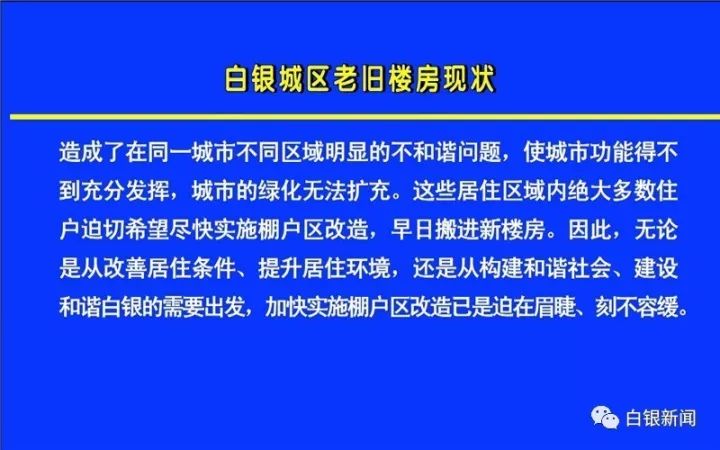 白银城区老旧楼房现状

造成了在同一城市不同区域明显的不和谐问题，使城市功能得不到充分发挥，城市的绿化无法扩充。这些居住区域内绝大多数住户迫切希望尽快实施棚户区改造，早日搬进新楼房。因此，无论是从改善居住条件、提升居住环境，还是从构建和谐社会、建设和谐白银的需要出发，加快实施棚户区改造已是迫在眉睫、刻不容缓。

白银新闻